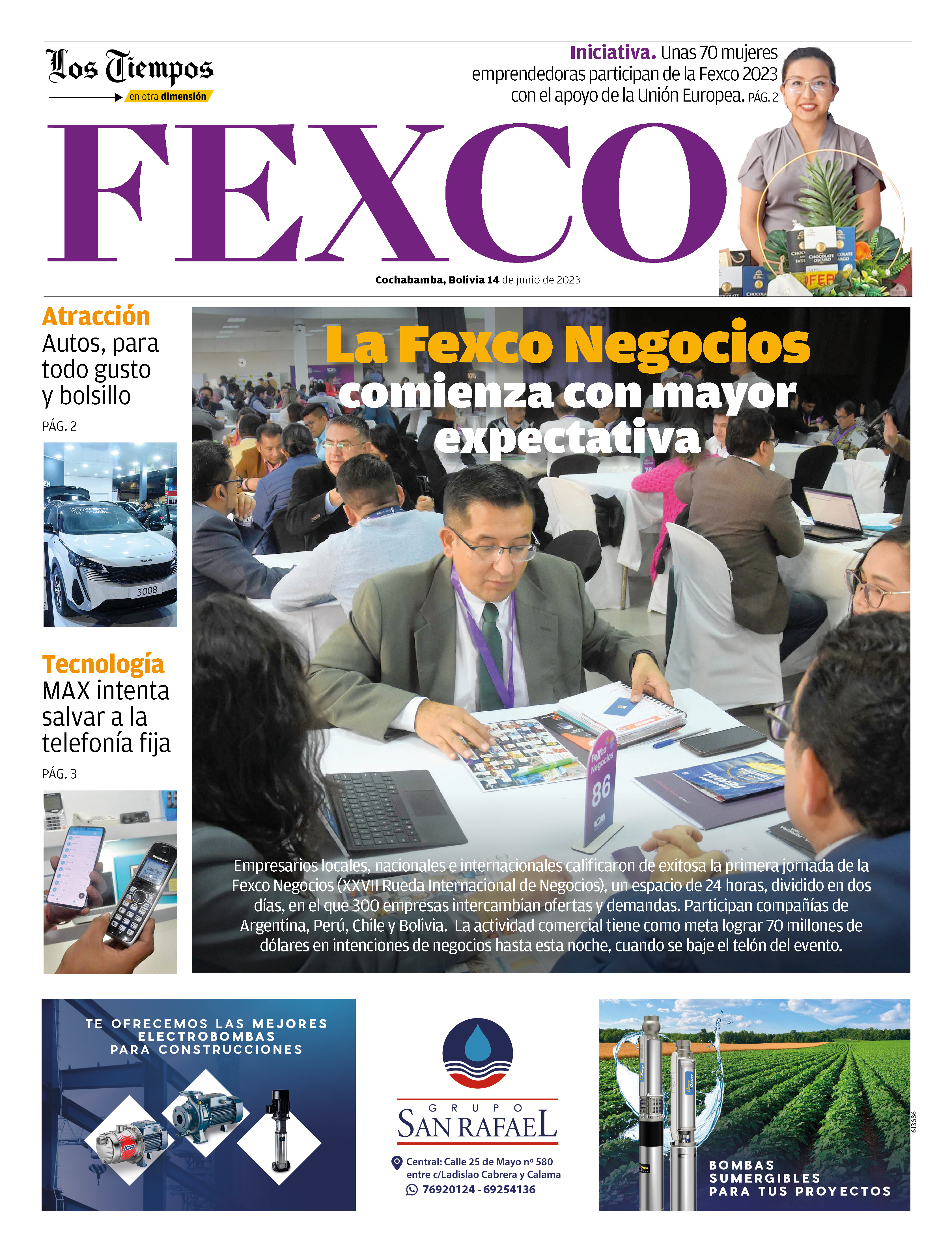 Los Tiempos
en otra dimensión

Iniciativa. Unas 70 mujeres emprendedoras participan de la Fexco 2023 con el apoyo de la Unión Europea. PÁG. 2

FEXCO

Cochabamba, Bolivia 14 de junio de 2023

Atracción
Autos, para todo gusto y bolsillo
PÁG. 2

Tecnología
MAX intenta salvar a la telefonía fija
PÁG. 3

La Fexco Negocios comienza con mayor expectativa

Empresarios locales, nacionales e internacionales calificaron de exitosa la primera jornada de la Fexco Negocios (XXVII Rueda Internacional de Negocios), un espacio de 24 horas, dividido en dos días, en el que 300 empresas intercambian ofertas y demandas. Participan compañías de Argentina, Perú, Chile y Bolivia. La actividad comercial tiene como meta lograr 70 millones de dólares en intenciones de negocios hasta esta noche, cuando se baje el telón del evento.

TE OFRECEMOS LAS MEJORES ELECTROBOMBAS PARA CONSTRUCCIONES

GRUPO
SAN RAFAEL
Central: Calle 25 de Mayo nº 580 entre c/Ladislao Cabrera y Calama
76920124 - 69254136

BOMBAS SUMERGIBLES PARA TUS PROYECTOS

613686